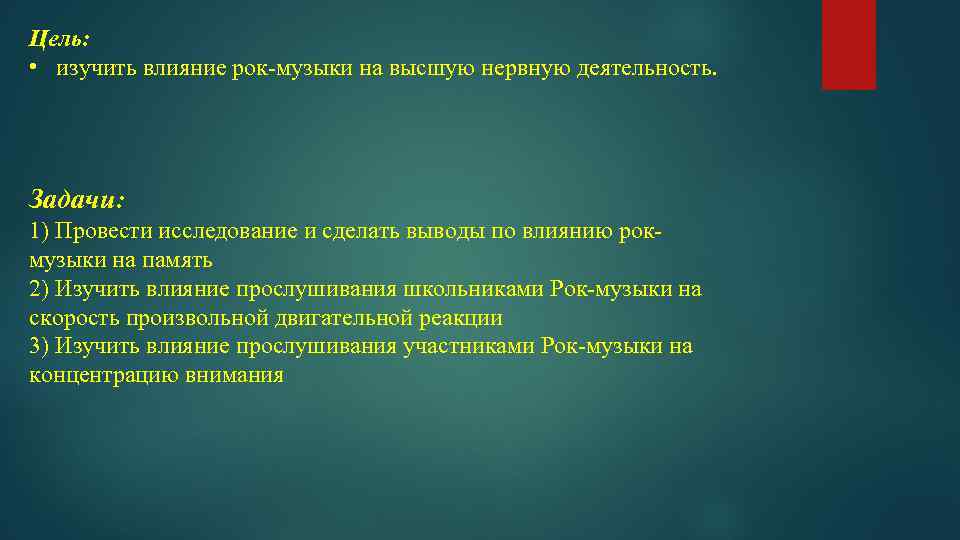 Цель:
• изучить влияние рок-музыки на высшую нервную деятельность.

Задачи:
1) Провести исследование и сделать выводы по влиянию рок-музыки на память
2) Изучить влияние прослушивания школьниками Рок-музыки на скорость произвольной двигательной реакции
3) Изучить влияние прослушивания участниками Рок-музыки на концентрацию внимания